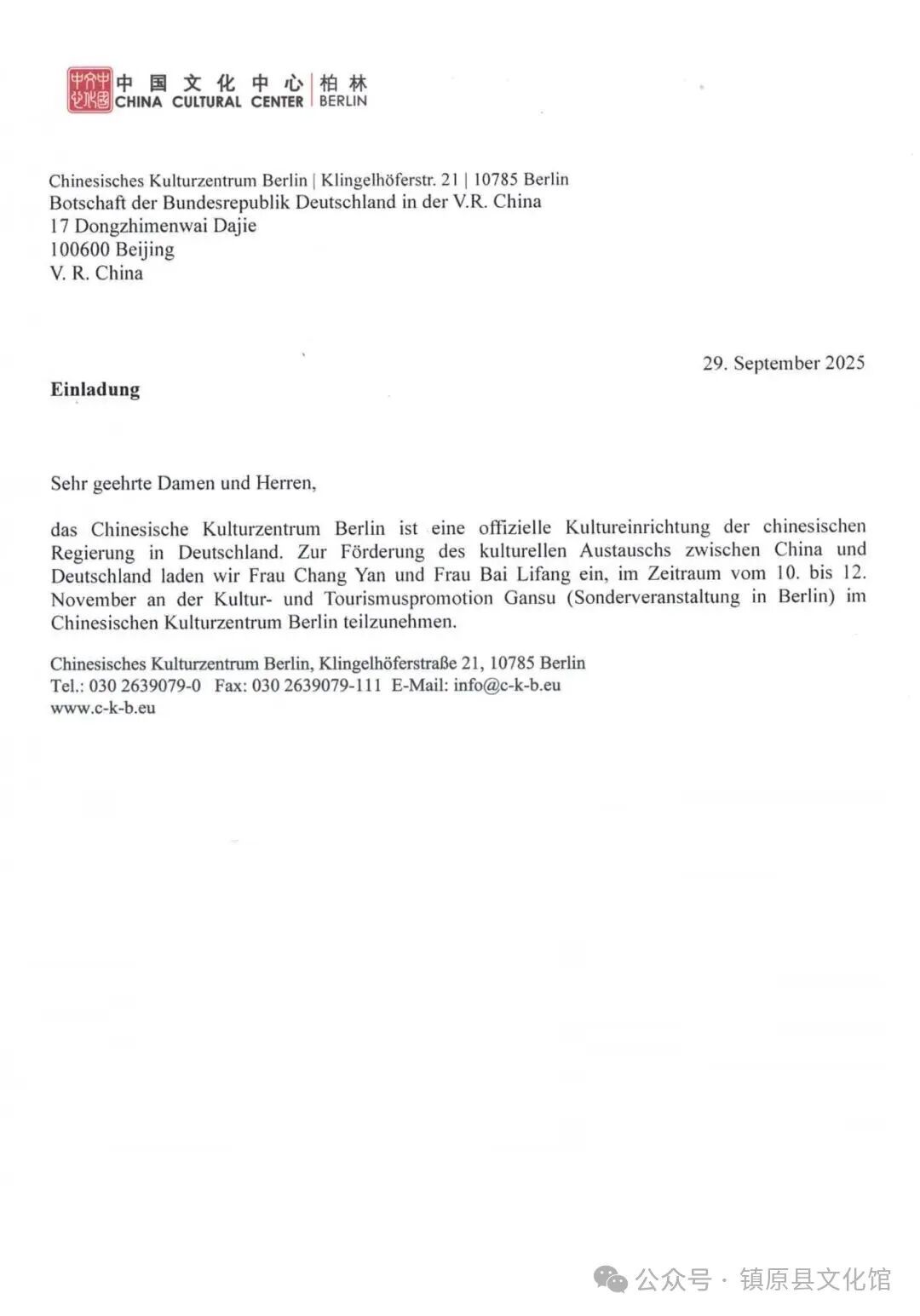 中国文化中心 | 柏林
CHINA CULTURAL CENTER | BERLIN

Chinesisches Kulturzentrum Berlin | Klingelhöferstr. 21 | 10785 Berlin
Botschaft der Bundesrepublik Deutschland in der V.R. China
17 Dongzhimenwai Dajie
100600 Beijing
V. R. China

29. September 2025

Einladung

Sehr geehrte Damen und Herren,

das Chinesische Kulturzentrum Berlin ist eine offizielle Kultureinrichtung der chinesischen Regierung in Deutschland. Zur Förderung des kulturellen Austauschs zwischen China und Deutschland laden wir Frau Chang Yan und Frau Bai Lifang ein, im Zeitraum vom 10. bis 12. November an der Kultur- und Tourismuspromotion Gansu (Sonderveranstaltung in Berlin) im Chinesischen Kulturzentrum Berlin teilzunehmen.

Chinesisches Kulturzentrum Berlin, Klingelhöferstraße 21, 10785 Berlin
Tel.: 030 2639079-0 Fax: 030 2639079-111 E-Mail: info@c-k-b.eu
www.c-k-b.eu

公众号 · 镇原县文化馆